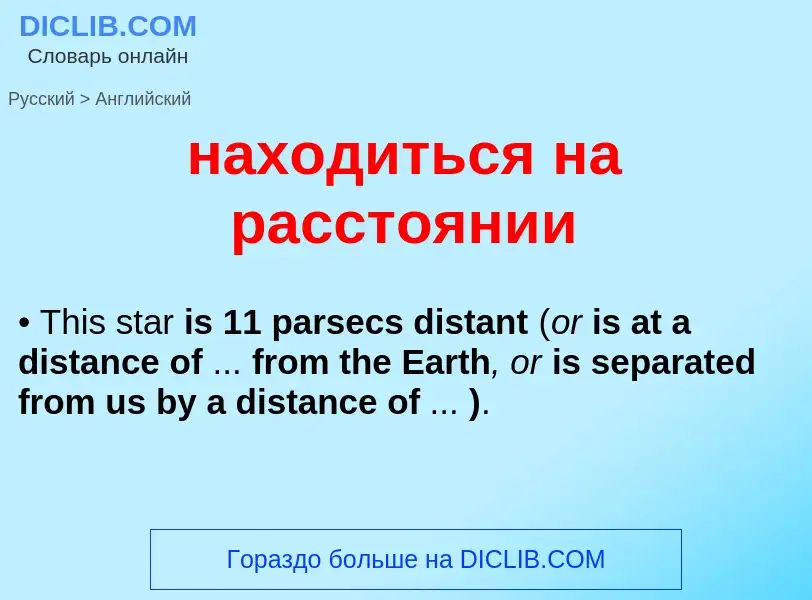 DICLIB.COM
Словарь онлайн

Русский > Английский

находиться на расстоянии

• This star is 11 parsecs distant (or is at a distance of ... from the Earth, or is separated from us by a distance of ... ).

Гораздо больше на DICLIB.COM